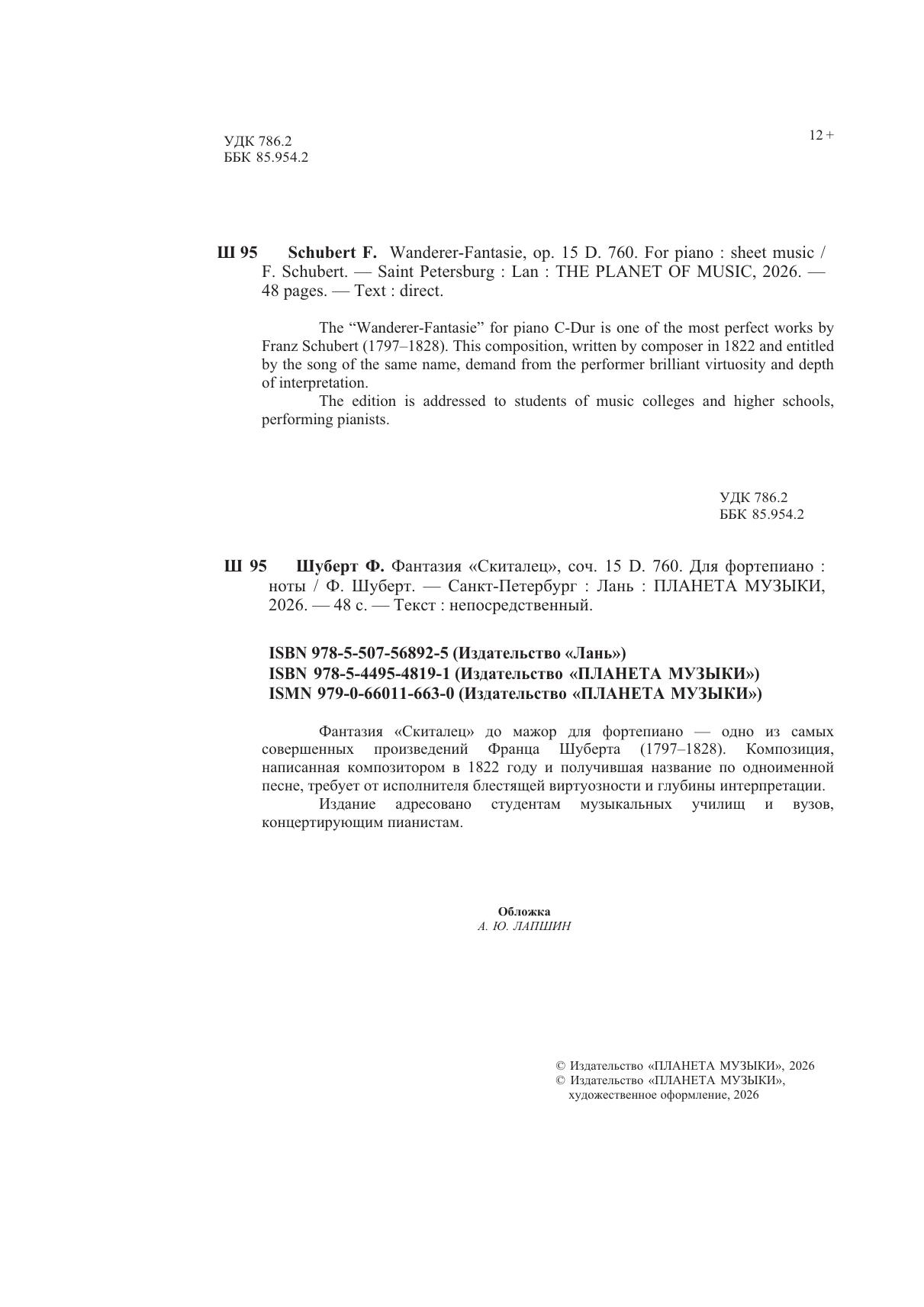 УДК 786.2
ББК 85.954.2

12 +

Ш 95 Schubert F. Wanderer-Fantasie, op. 15 D. 760. For piano : sheet music / F. Schubert. — Saint Petersburg : Lan : THE PLANET OF MUSIC, 2026. — 48 pages. — Text : direct.

The “Wanderer-Fantasie” for piano C-Dur is one of the most perfect works by Franz Schubert (1797–1828). This composition, written by composer in 1822 and entitled by the song of the same name, demand from the performer brilliant virtuosity and depth of interpretation.

The edition is addressed to students of music colleges and higher schools, performing pianists.

УДК 786.2
ББК 85.954.2

Ш 95 Шуберт Ф. Фантазия «Скиталец», соч. 15 D. 760. Для фортепиано : ноты / Ф. Шуберт. — Санкт-Петербург : Лань : ПЛАНЕТА МУЗЫКИ, 2026. — 48 с. — Текст : непосредственный.

ISBN 978-5-507-56892-5 (Издательство «Лань»)
ISBN 978-5-4495-4819-1 (Издательство «ПЛАНЕТА МУЗЫКИ»)
ISMN 979-0-66011-663-0 (Издательство «ПЛАНЕТА МУЗЫКИ»)

Фантазия «Скиталец» до мажор для фортепиано — одно из самых совершенных произведений Франца Шуберта (1797–1828). Композиция, написанная композитором в 1822 году и получившая название по одноименной песне, требует от исполнителя блестящей виртуозности и глубины интерпретации.

Издание адресовано студентам музыкальных училищ и вузов, концертирующим пианистам.

Обложка
А. Ю. ЛАПШИН

© Издательство «ПЛАНЕТА МУЗЫКИ», 2026
© Издательство «ПЛАНЕТА МУЗЫКИ», художественное оформление, 2026